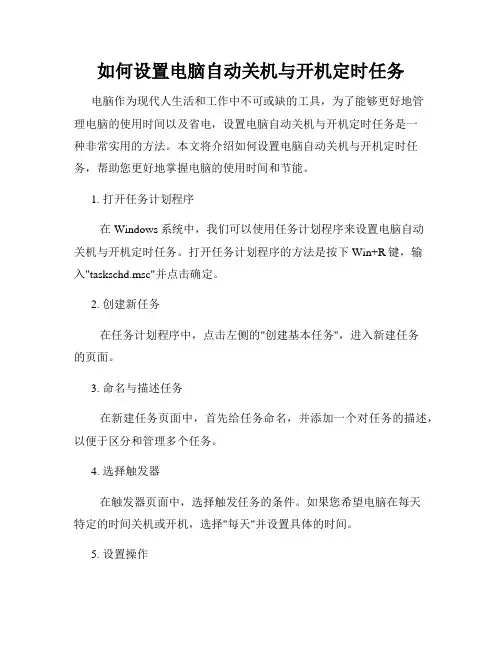 如何设置电脑自动关机与开机定时任务

电脑作为现代人生活和工作中不可或缺的工具，为了能够更好地管理电脑的使用时间以及省电，设置电脑自动关机与开机定时任务是一种非常实用的方法。本文将介绍如何设置电脑自动关机与开机定时任务，帮助您更好地掌握电脑的使用时间和节能。

1. 打开任务计划程序

在 Windows 系统中，我们可以使用任务计划程序来设置电脑自动关机与开机定时任务。打开任务计划程序的方法是按下 Win+R 键，输入"taskschd.msc"并点击确定。

2. 创建新任务

在任务计划程序中，点击左侧的"创建基本任务"，进入新建任务的页面。

3. 命名与描述任务

在新建任务页面中，首先给任务命名，并添加一个对任务的描述，以便于区分和管理多个任务。

4. 选择触发器

在触发器页面中，选择触发任务的条件。如果您希望电脑在每天特定的时间关机或开机，选择"每天"并设置具体的时间。

5. 设置操作